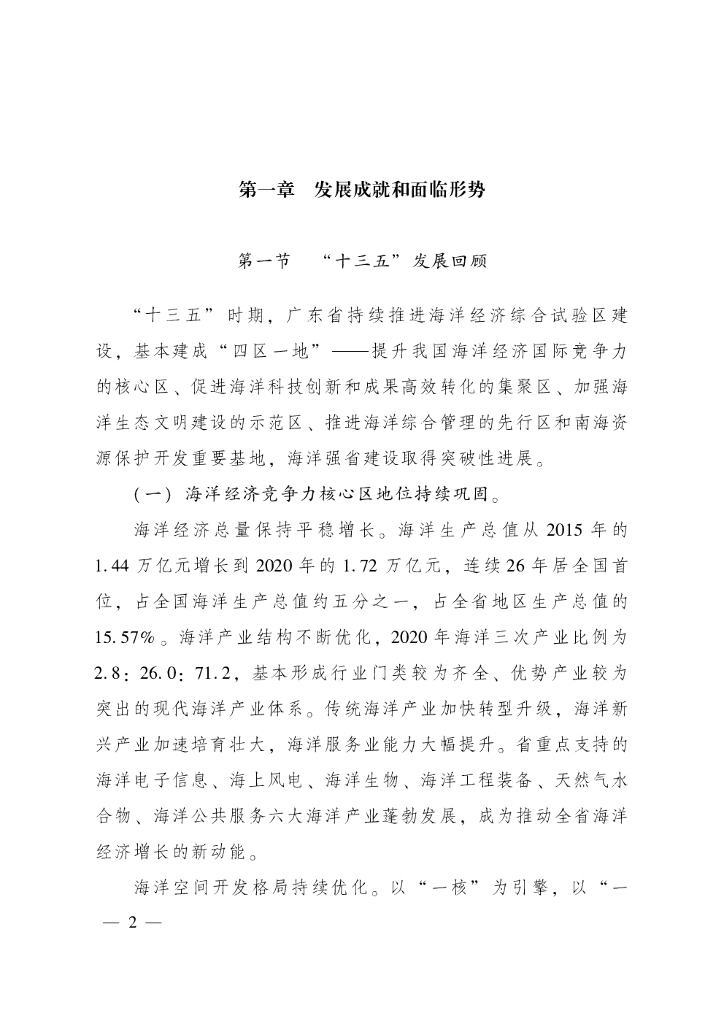 第一章　发展成就和面临形势

第一节　“十三五”发展回顾

“十三五”时期，广东省持续推进海洋经济综合试验区建设，基本建成“四区一地”——提升我国海洋经济国际竞争力的核心区、促进海洋科技创新和成果高效转化的集聚区、加强海洋生态文明建设的示范区、推进海洋综合管理的先行区和南海资源保护开发重要基地，海洋强省建设取得突破性进展。

（一）海洋经济竞争力核心区地位持续巩固。

海洋经济总量保持平稳增长。海洋生产总值从2015年的1.44万亿元增长到2020年的1.72万亿元，连续26年居全国首位，占全国海洋生产总值约五分之一，占全省地区生产总值的15.57%。海洋产业结构不断优化，2020年海洋三次产业比例为2.8：26.0：71.2，基本形成行业门类较为齐全、优势产业较为突出的现代海洋产业体系。传统海洋产业加快转型升级，海洋新兴产业加速培育壮大，海洋服务业能力大幅提升。省重点支持的海洋电子信息、海上风电、海洋生物、海洋工程装备、天然气水合物、海洋公共服务六大海洋产业蓬勃发展，成为推动全省海洋经济增长的新动能。

海洋空间开发格局持续优化。以“一核”为引擎，以“一

— 2 —